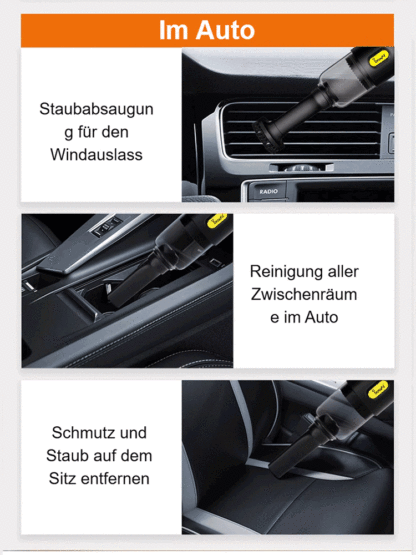 Im Auto

Staubabsaugung für den Windauslass

RADIO

Reinigung aller Zwischenräume im Auto

Schmutz und Staub auf dem Sitz entfernen